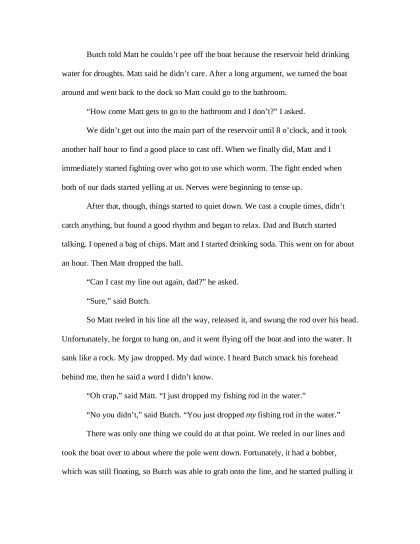 Butch told Matt he couldn't pee off the boat because the reservoir held drinking water for droughts. Matt said he didn't care. After a long argument, we turned the boat around and went back to the dock so Matt could go to the bathroom.

"How come Matt gets to go to the bathroom and I don't?" I asked.

We didn't get out into the main part of the reservoir until 8 o'clock, and it took another half hour to find a good place to cast off. When we finally did, Matt and I immediately started fighting over who got to use which worm. The fight ended when both of our dads started yelling at us. Nerves were beginning to tense up.

After that, though, things started to quiet down. We cast a couple times, didn't catch anything, but found a good rhythm and began to relax. Dad and Butch started talking. I opened a bag of chips. Matt and I started drinking soda. This went on for about an hour. Then Matt dropped the ball.

"Can I cast my line out again, dad?" he asked.

"Sure," said Butch.

So Matt reeled in his line all the way, released it, and swung the rod over his head. Unfortunately, he forgot to hang on, and it went flying off the boat and into the water. It sank like a rock. My jaw dropped. My dad wince. I heard Butch smack his forehead behind me, then he said a word I didn't know.

"Oh crap," said Matt. "I just dropped my fishing rod in the water."

"No you didn't," said Butch. "You just dropped my fishing rod in the water."

There was only one thing we could do at that point. We reeled in our lines and took the boat over to about where the pole went down. Fortunately, it had a bobber, which was still floating, so Butch was able to grab onto the line, and he started pulling it